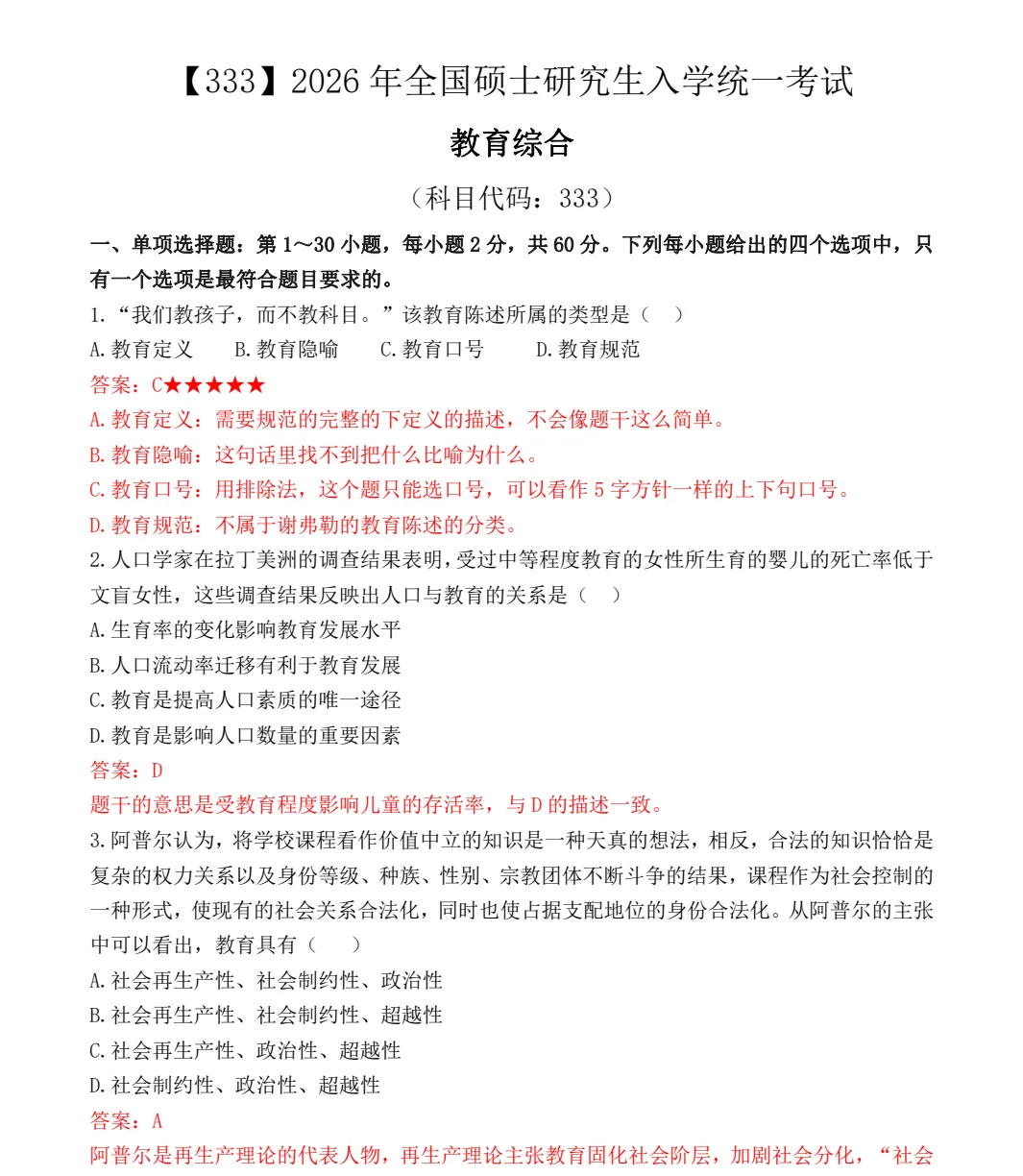 【333】2026 年全国硕士研究生入学统一考试

教育综合

（科目代码：333）

一、单项选择题：第 1～30 小题，每小题 2 分，共 60 分。下列每小题给出的四个选项中，只有一个选项是最符合题目要求的。

1.“我们教孩子，而不教科目。”该教育陈述所属的类型是（　）

A.教育定义　B.教育隐喻　C.教育口号　D.教育规范

答案：C★★★★★

A.教育定义：需要规范的完整的下定义的描述，不会像题干这么简单。

B.教育隐喻：这句话里找不到把什么比喻为什么。

C.教育口号：用排除法，这个题只能选口号，可以看作 5 字方针一样的上下句口号。

D.教育规范：不属于谢弗勒的教育陈述的分类。

2.人口学家在拉丁美洲的调查结果表明，受过中等程度教育的女性所生育的婴儿的死亡率低于文盲女性，这些调查结果反映出人口与教育的关系是（　）

A.生育率的变化影响教育发展水平

B.人口流动率迁移有利于教育发展

C.教育是提高人口素质的唯一途径

D.教育是影响人口数量的重要因素

答案：D

题干的意思是受教育程度影响儿童的存活率，与 D 的描述一致。

3.阿普尔认为，将学校课程看作价值中立的知识是一种天真的想法，相反，合法的知识恰恰是复杂的权力关系以及身份等级、种族、性别、宗教团体不断斗争的结果，课程作为社会控制的一种形式，使现有的社会关系合法化，同时也使占据支配地位的身份合法化。从阿普尔的主张中可以看出，教育具有（　）

A.社会再生产性、社会制约性、政治性

B.社会再生产性、社会制约性、超越性

C.社会再生产性、政治性、超越性

D.社会制约性、政治性、超越性

答案：A

阿普尔是再生产理论的代表人物，再生产理论主张教育固化社会阶层，加剧社会分化，“社会